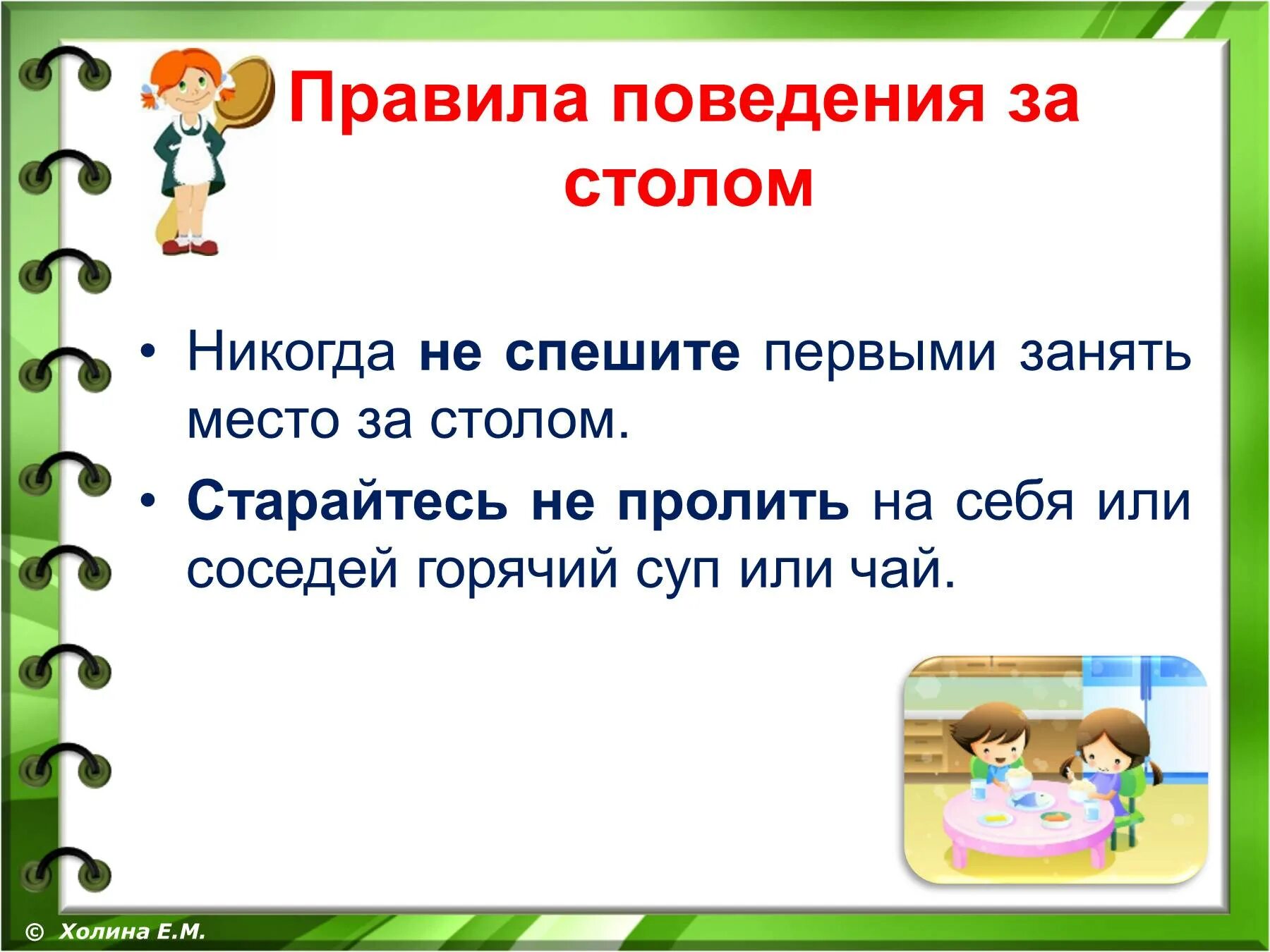 Правила поведения за столом

• Никогда не спешите первыми занять место за столом.

• Старайтесь не пролить на себя или соседей горячий суп или чай.

© Холина Е.М.